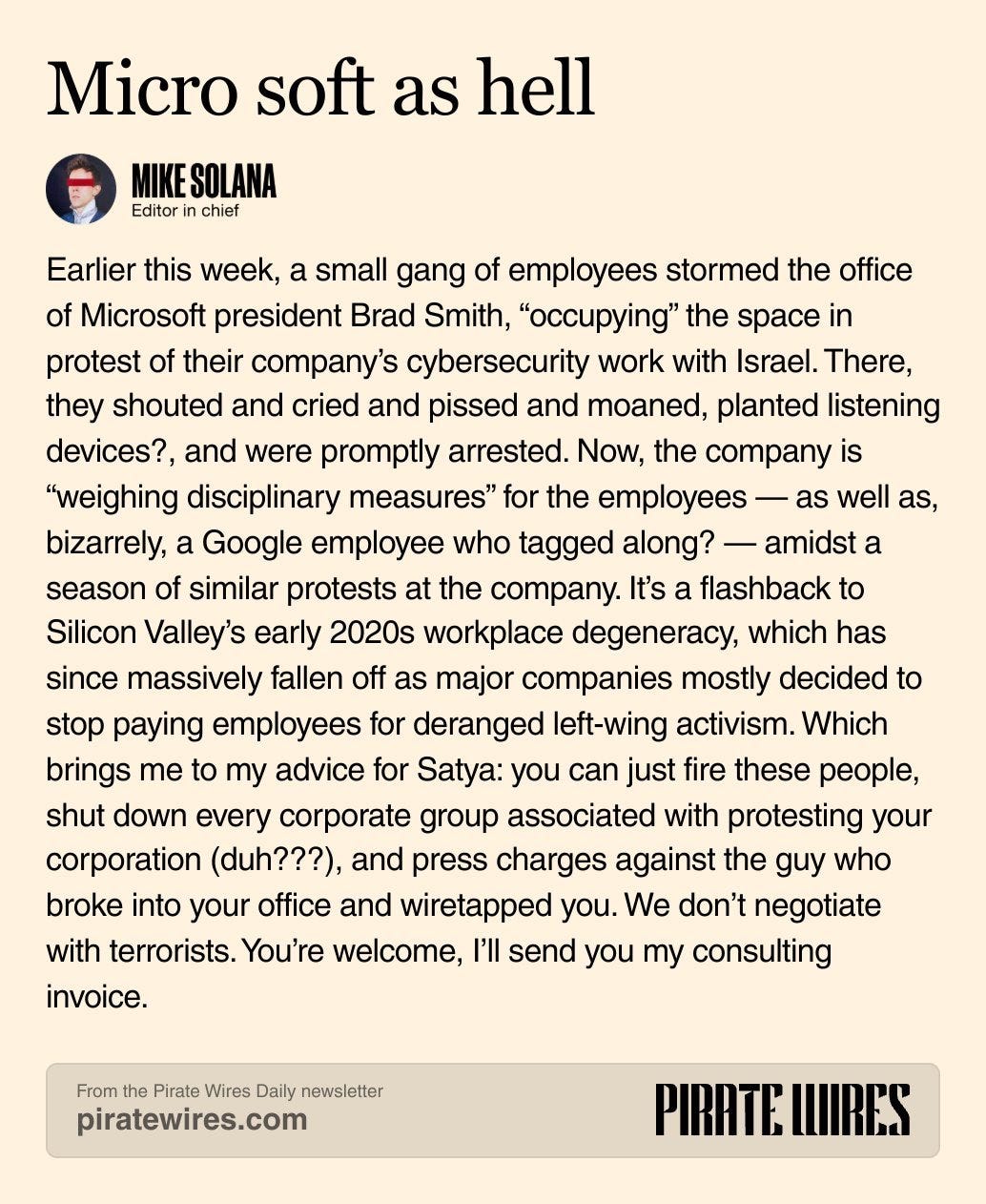 Micro soft as hell

MIKE SOLANA
Editor in chief

Earlier this week, a small gang of employees stormed the office of Microsoft president Brad Smith, “occupying” the space in protest of their company’s cybersecurity work with Israel. There, they shouted and cried and pissed and moaned, planted listening devices?, and were promptly arrested. Now, the company is “weighing disciplinary measures” for the employees — as well as, bizarrely, a Google employee who tagged along? — amidst a season of similar protests at the company. It’s a flashback to Silicon Valley’s early 2020s workplace degeneracy, which has since massively fallen off as major companies mostly decided to stop paying employees for deranged left-wing activism. Which brings me to my advice for Satya: you can just fire these people, shut down every corporate group associated with protesting your corporation (duh???), and press charges against the guy who broke into your office and wiretapped you. We don’t negotiate with terrorists. You’re welcome, I’ll send you my consulting invoice.

From the Pirate Wires Daily newsletter
piratewires.com

PIRATE WIRES